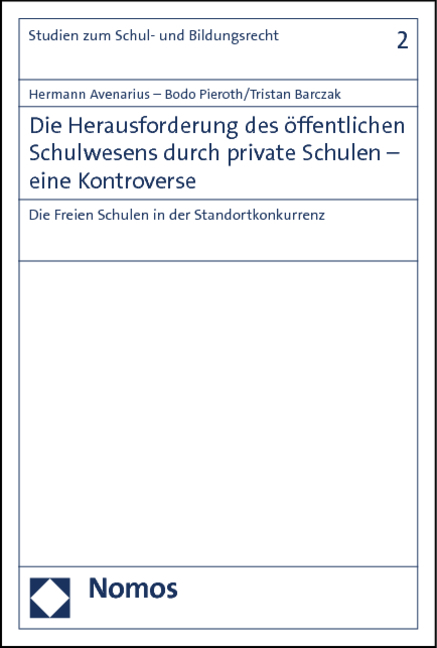 Studien zum Schul- und Bildungsrecht

2

Hermann Avenarius – Bodo Pieroth/Tristan Barczak

Die Herausforderung des öffentlichen Schulwesens durch private Schulen – eine Kontroverse

Die Freien Schulen in der Standortkonkurrenz

Nomos